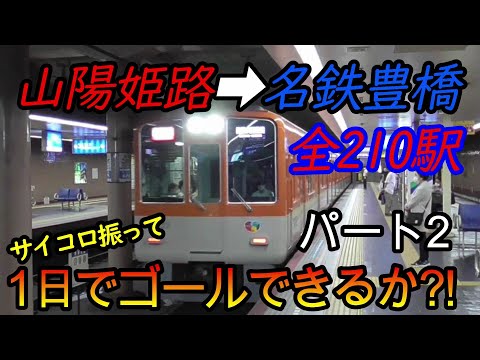 山陽姫路→名鉄豊橋
全210駅

サイコロ振って
パート2
1日でゴールできるか?!